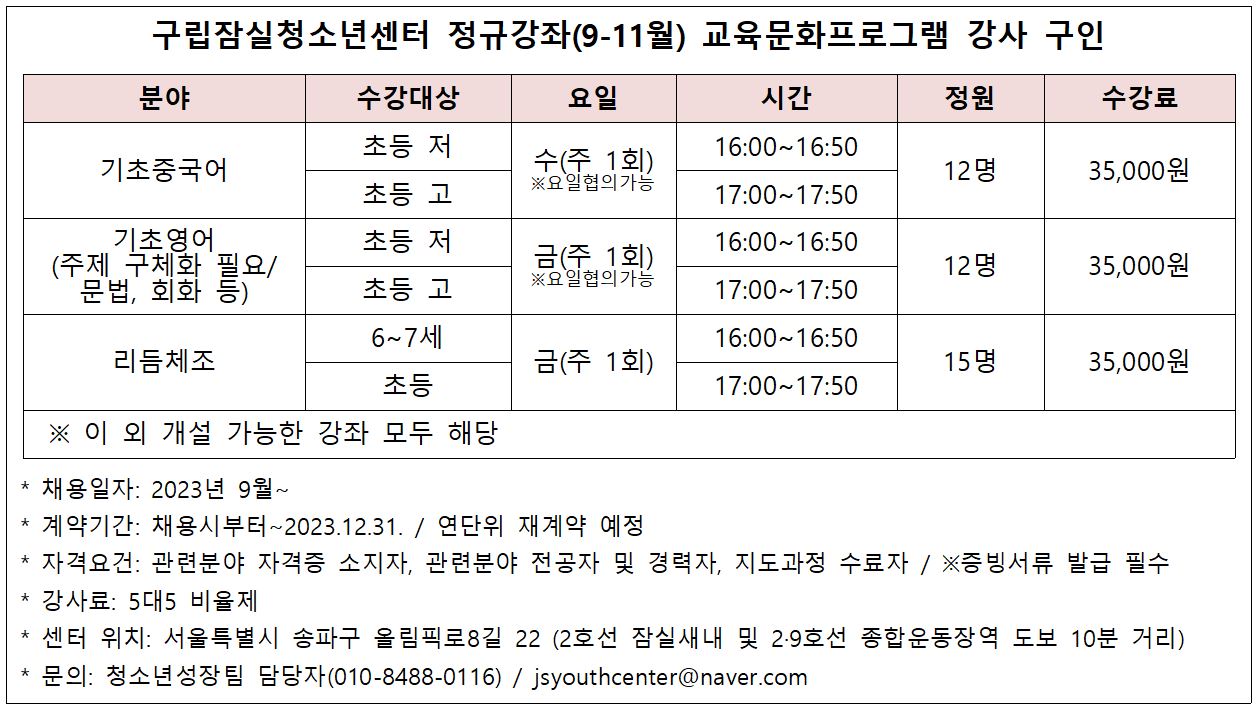 구립잠실청소년센터 정규강좌(9-11월) 교육문화프로그램 강사 구인

| 분야 | 수강대상 | 요일 | 시간 | 정원 | 수강료 |
|---|---|---|---|---|---|
| 기초중국어 | 초등 저 | 수(주 1회) ※요일협의가능 | 16:00~16:50 | 12명 | 35,000원 |
| | 초등 고 | | 17:00~17:50 | | |
| 기초영어 (주제 구체화 필요/ 문법, 회화 등) | 초등 저 | 금(주 1회) ※요일협의가능 | 16:00~16:50 | 12명 | 35,000원 |
| | 초등 고 | | 17:00~17:50 | | |
| 리듬체조 | 6~7세 | 금(주 1회) | 16:00~16:50 | 15명 | 35,000원 |
| | 초등 | | 17:00~17:50 | | |
| ※ 이 외 개설 가능한 강좌 모두 해당 | | | | | |

* 채용일자: 2023년 9월~
* 계약기간: 채용시부터~2023.12.31. / 연단위 재계약 예정
* 자격요건: 관련분야 자격증 소지자, 관련분야 전공자 및 경력자, 지도과정 수료자 / ※증빙서류 발급 필수
* 강사료: 5대5 비율제
* 센터 위치: 서울특별시 송파구 올림픽로8길 22 (2호선 잠실새내 및 2·9호선 종합운동장역 도보 10분 거리)
* 문의: 청소년성장팀 담당자(010-8488-0116) / jsyouthcenter@naver.com